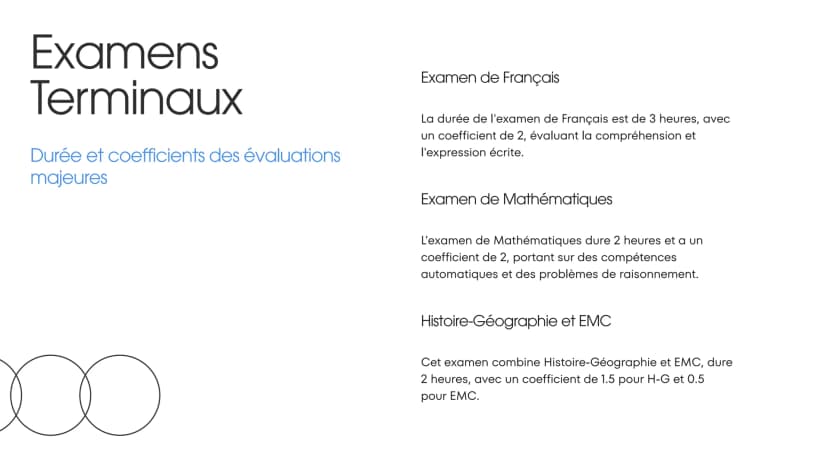 Examens Terminaux

Durée et coefficients des évaluations majeures

Examen de Français

La durée de l'examen de Français est de 3 heures, avec un coefficient de 2, évaluant la compréhension et l'expression écrite.

Examen de Mathématiques

L'examen de Mathématiques dure 2 heures et a un coefficient de 2, portant sur des compétences automatiques et des problèmes de raisonnement.

Histoire-Géographie et EMC

Cet examen combine Histoire-Géographie et EMC, dure 2 heures, avec un coefficient de 1.5 pour H-G et 0.5 pour EMC.